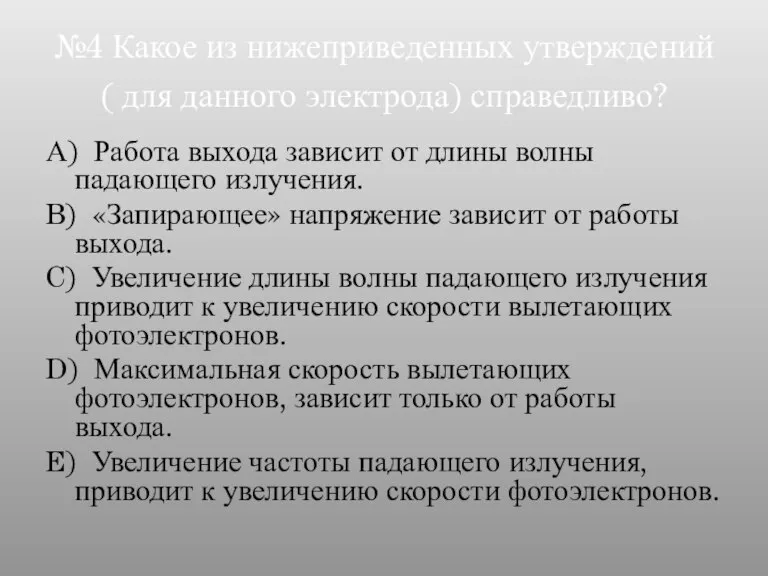 №4 Какое из нижеприведенных утверждений ( для данного электрода) справедливо?

A) Работа выхода зависит от длины волны падающего излучения.

B) «Запирающее» напряжение зависит от работы выхода.

C) Увеличение длины волны падающего излучения приводит к увеличению скорости вылетающих фотоэлектронов.

D) Максимальная скорость вылетающих фотоэлектронов, зависит только от работы выхода.

E) Увеличение частоты падающего излучения, приводит к увеличению скорости фотоэлектронов.